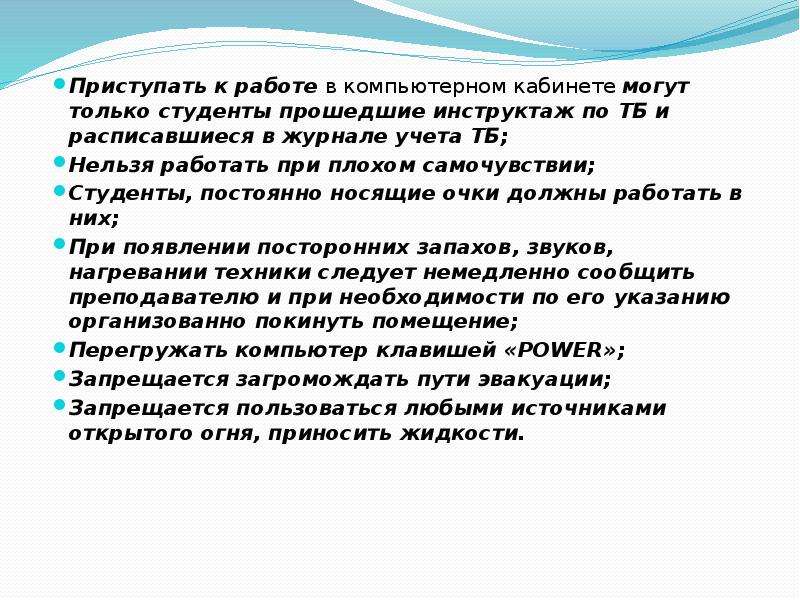 Приступать к работе в компьютерном кабинете могут только студенты прошедшие инструктаж по ТБ и расписавшиеся в журнале учета ТБ;

Нельзя работать при плохом самочувствии;

Студенты, постоянно носящие очки должны работать в них;

При появлении посторонних запахов, звуков, нагревании техники следует немедленно сообщить преподавателю и при необходимости по его указанию организованно покинуть помещение;

Перегружать компьютер клавишей «POWER»;

Запрещается загромождать пути эвакуации;

Запрещается пользоваться любыми источниками открытого огня, приносить жидкости.